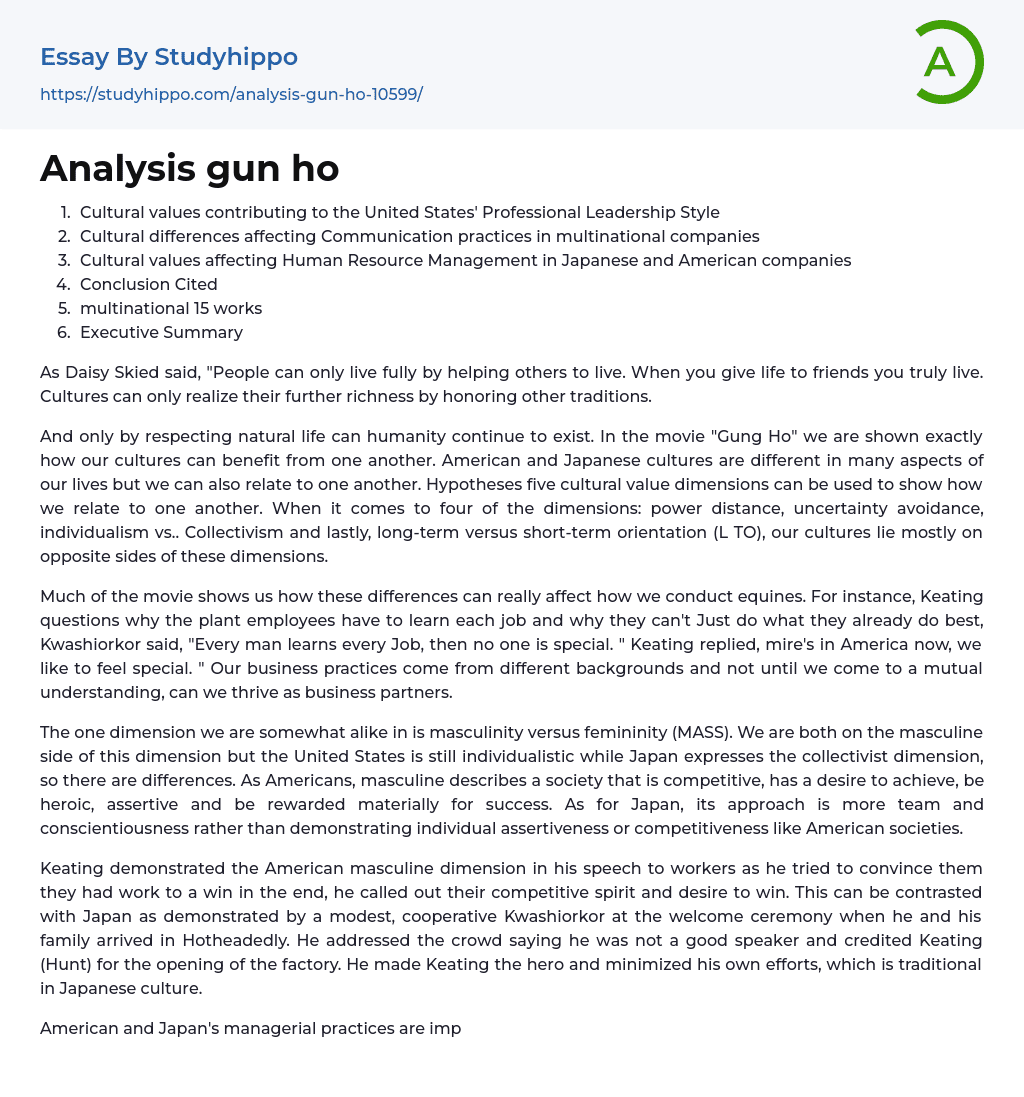 Essay By Studyhippo

https://studyhippo.com/analysis-gun-ho-10599/

A

Analysis gun ho

1. Cultural values contributing to the United States' Professional Leadership Style
2. Cultural differences affecting Communication practices in multinational companies
3. Cultural values affecting Human Resource Management in Japanese and American companies
4. Conclusion Cited
5. multinational 15 works
6. Executive Summary

As Daisy Skied said, "People can only live fully by helping others to live. When you give life to friends you truly live. Cultures can only realize their further richness by honoring other traditions.

And only by respecting natural life can humanity continue to exist. In the movie "Gung Ho" we are shown exactly how our cultures can benefit from one another. American and Japanese cultures are different in many aspects of our lives but we can also relate to one another. Hypotheses five cultural value dimensions can be used to show how we relate to one another. When it comes to four of the dimensions: power distance, uncertainty avoidance, individualism vs.. Collectivism and lastly, long-term versus short-term orientation (L TO), our cultures lie mostly on opposite sides of these dimensions.

Much of the movie shows us how these differences can really affect how we conduct equines. For instance, Keating questions why the plant employees have to learn each job and why they can't Just do what they already do best, Kwashiorkor said, "Every man learns every Job, then no one is special. " Keating replied, mire's in America now, we like to feel special. " Our business practices come from different backgrounds and not until we come to a mutual understanding, can we thrive as business partners.

The one dimension we are somewhat alike in is masculinity versus femininity (MASS). We are both on the masculine side of this dimension but the United States is still individualistic while Japan expresses the collectivist dimension, so there are differences. As Americans, masculine describes a society that is competitive, has a desire to achieve, be heroic, assertive and be rewarded materially for success. As for Japan, its approach is more team and conscientiousness rather than demonstrating individual assertiveness or competitiveness like American societies.

Keating demonstrated the American masculine dimension in his speech to workers as he tried to convince them they had work to a win in the end, he called out their competitive spirit and desire to win. This can be contrasted with Japan as demonstrated by a modest, cooperative Kwashiorkor at the welcome ceremony when he and his family arrived in Hotheadedly. He addressed the crowd saying he was not a good speaker and credited Keating (Hunt) for the opening of the factory. He made Keating the hero and minimized his own efforts, which is traditional in Japanese culture.

American and Japan's managerial practices are imp